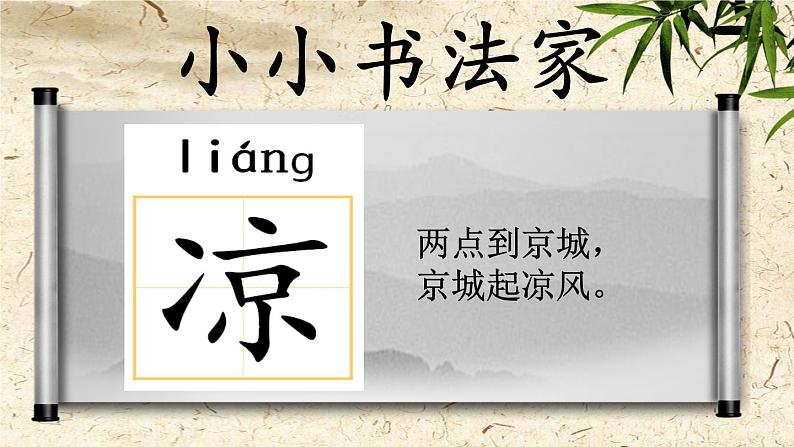 小小书法家

liáng

凉

两点到京城，
京城起凉风。